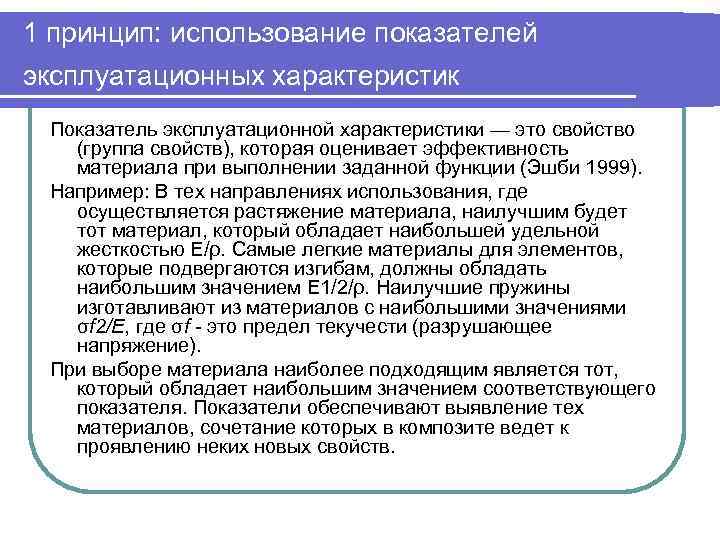 1 принцип: использование показателей эксплуатационных характеристик

Показатель эксплуатационной характеристики — это свойство (группа свойств), которая оценивает эффективность материала при выполнении заданной функции (Эшби 1999).

Например: В тех направлениях использования, где осуществляется растяжение материала, наилучшим будет тот материал, который обладает наибольшей удельной жесткостью E/ρ. Самые легкие материалы для элементов, которые подвергаются изгибам, должны обладать наибольшим значением E1/2/ρ. Наилучшие пружины изготавливают из материалов с наибольшими значениями σf2/E, где σf - это предел текучести (разрушающее напряжение).

При выборе материала наиболее подходящим является тот, который обладает наибольшим значением соответствующего показателя. Показатели обеспечивают выявление тех материалов, сочетание которых в композите ведет к проявлению неких новых свойств.